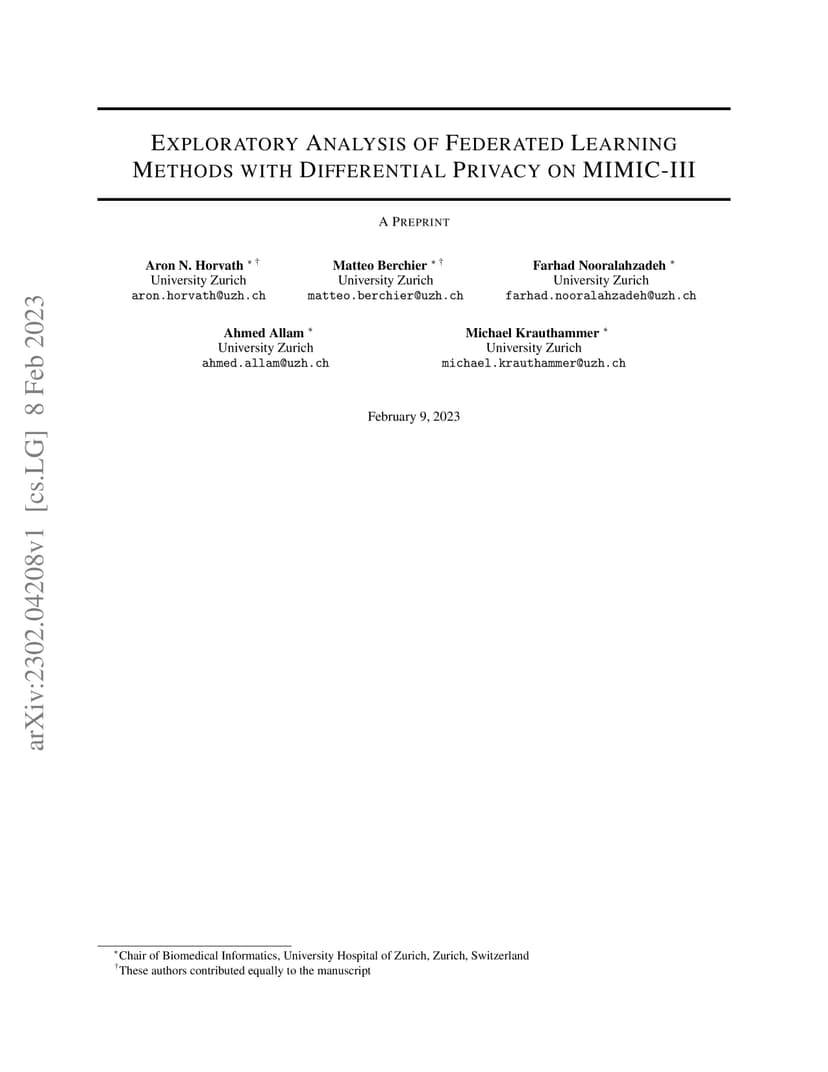 arXiv:2302.04208v1 [cs.LG] 8 Feb 2023

EXPLORATORY ANALYSIS OF FEDERATED LEARNING METHODS WITH DIFFERENTIAL PRIVACY ON MIMIC-III

A PREPRINT

Aron N. Horvath $^{*\dagger}$
University Zurich
aron.horvath@uzh.ch

Matteo Berchier $^{*\dagger}$
University Zurich
matteo.berchier@uzh.ch

Farhad Nooralahzadeh $^{*}$
University Zurich
farhad.nooralahzadeh@uzh.ch

Ahmed Allam $^{*}$
University Zurich
ahmed.allam@uzh.ch

Michael Krauthammer $^{*}$
University Zurich
michael.krauthammer@uzh.ch

February 9, 2023

$^{*}$Chair of Biomedical Informatics, University Hospital of Zurich, Zurich, Switzerland
$^{\dagger}$These authors contributed equally to the manuscript